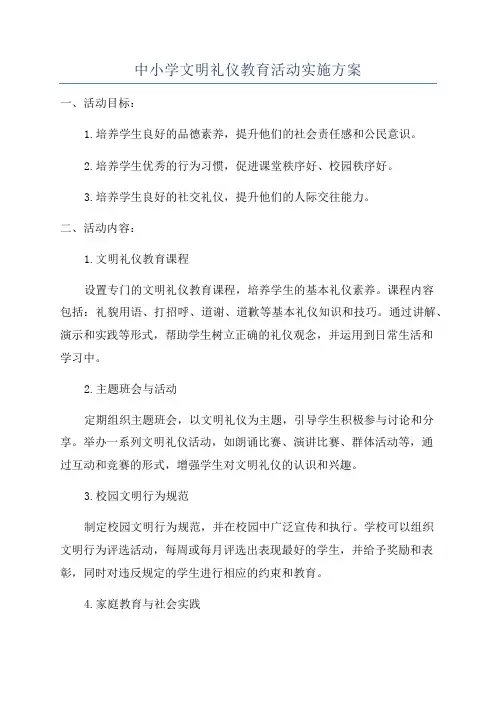 中小学文明礼仪教育活动实施方案

一、活动目标：

1.培养学生良好的品德素养，提升他们的社会责任感和公民意识。

2.培养学生优秀的行为习惯，促进课堂秩序好、校园秩序好。

3.培养学生良好的社交礼仪，提升他们的人际交往能力。

二、活动内容：

1.文明礼仪教育课程

设置专门的文明礼仪教育课程，培养学生的基本礼仪素养。课程内容包括：礼貌用语、打招呼、道谢、道歉等基本礼仪知识和技巧。通过讲解、演示和实践等形式，帮助学生树立正确的礼仪观念，并运用到日常生活和学习中。

2.主题班会与活动

定期组织主题班会，以文明礼仪为主题，引导学生积极参与讨论和分享。举办一系列文明礼仪活动，如朗诵比赛、演讲比赛、群体活动等，通过互动和竞赛的形式，增强学生对文明礼仪的认识和兴趣。

3.校园文明行为规范

制定校园文明行为规范，并在校园中广泛宣传和执行。学校可以组织文明行为评选活动，每周或每月评选出表现最好的学生，并给予奖励和表彰，同时对违反规定的学生进行相应的约束和教育。

4.家庭教育与社会实践